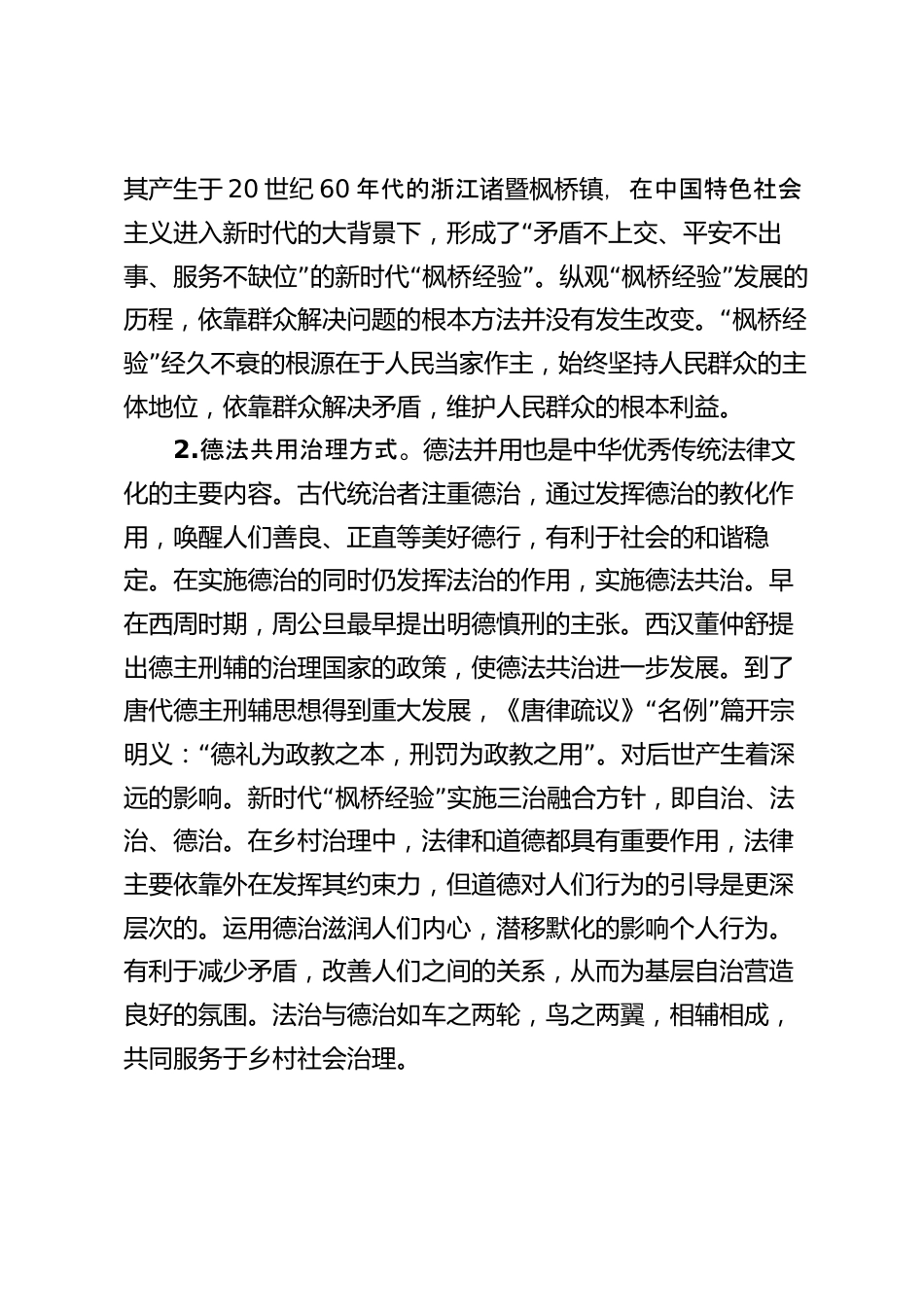 其产生于20世纪60年代的浙江诸暨枫桥镇，在中国特色社会主义进入新时代的大背景下，形成了“矛盾不上交、平安不出事、服务不缺位”的新时代“枫桥经验”。纵观“枫桥经验”发展的历程，依靠群众解决问题的根本方法并没有发生改变。“枫桥经验”经久不衰的根源在于人民当家作主，始终坚持人民群众的主体地位，依靠群众解决矛盾，维护人民群众的根本利益。

2.德法共用治理方式。德法并用也是中华优秀传统法律文化的主要内容。古代统治者注重德治，通过发挥德治的教化作用，唤醒人们善良、正直等美好德行，有利于社会的和谐稳定。在实施德治的同时仍发挥法治的作用，实施德法共治。早在西周时期，周公旦最早提出明德慎刑的主张。西汉董仲舒提出德主刑辅的治理国家的政策，使德法共治进一步发展。到了唐代德主刑辅思想得到重大发展，《唐律疏议》“名例”篇开宗明义：“德礼为政教之本，刑罚为政教之用”。对后世产生着深远的影响。新时代“枫桥经验”实施三治融合方针，即自治、法治、德治。在乡村治理中，法律和道德都具有重要作用，法律主要依靠外在发挥其约束力，但道德对人们行为的引导是更深层次的。运用德治滋润人们内心，潜移默化的影响个人行为。有利于减少矛盾，改善人们之间的关系，从而为基层自治营造良好的氛围。法治与德治如车之两轮，鸟之两翼，相辅相成，共同服务于乡村社会治理。